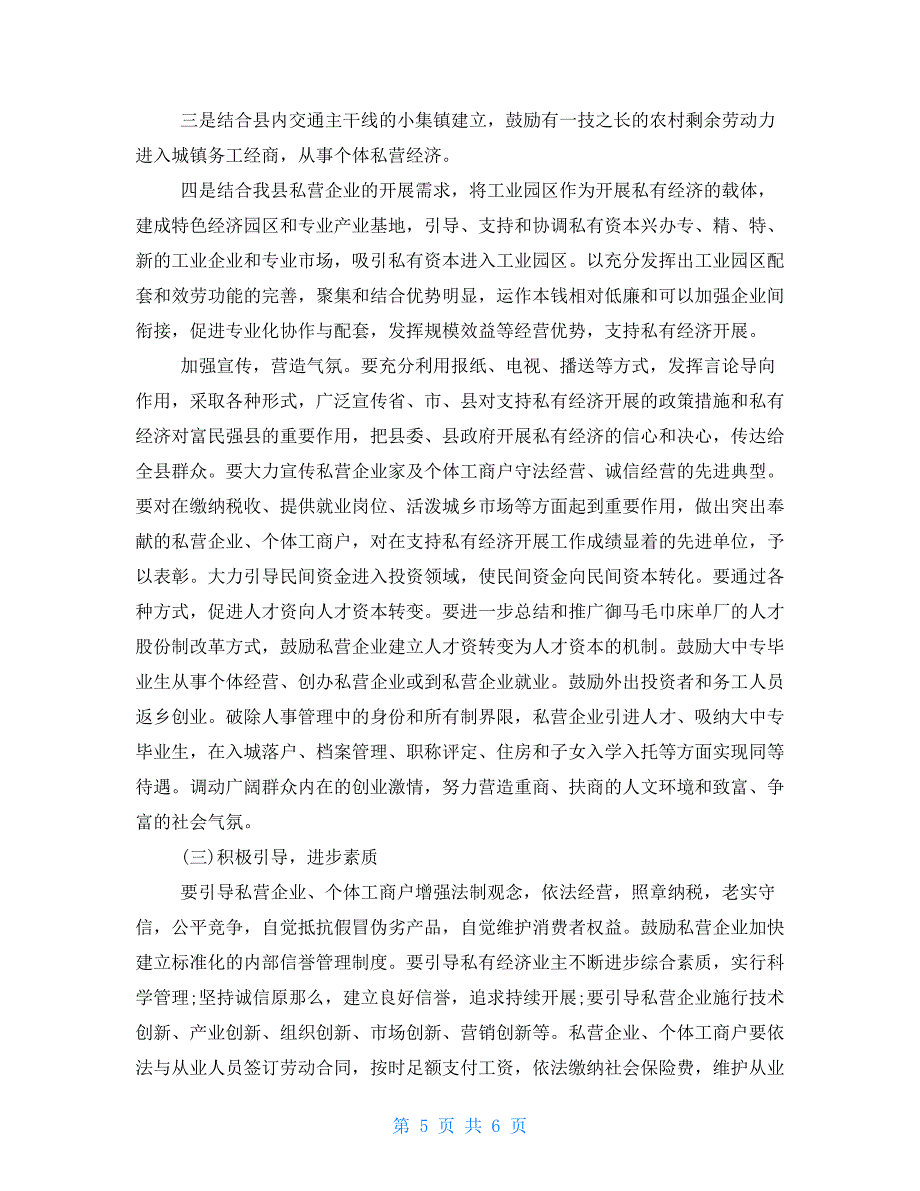 三是结合县内交通主干线的小集镇建立，鼓励有一技之长的农村剩余劳动力进入城镇务工经商，从事个体私营经济。

四是结合我县私营企业的开展需求，将工业园区作为开展私有经济的载体，建成特色经济园区和专业产业基地，引导、支持和协调私有资本兴办专、精、特、新的工业企业和专业市场，吸引私有资本进入工业园区。以充分发挥出工业园区配套和效劳功能的完善，聚集和结合优势明显，运作本钱相对低廉和可以加强企业间衔接，促进专业化协作与配套，发挥规模效益等经营优势，支持私有经济开展。

加强宣传，营造气氛。要充分利用报纸、电视、播送等方式，发挥言论导向作用，采取各种形式，广泛宣传省、市、县对支持私有经济开展的政策措施和私有经济对富民强县的重要作用，把县委、县政府开展私有经济的信心和决心，传达给全县群众。要大力宣传私营企业家及个体工商户守法经营、诚信经营的先进典型。要对在缴纳税收、提供就业岗位、活泼城乡市场等方面起到重要作用，做出突出奉献的私营企业、个体工商户，对在支持私有经济开展工作成绩显着的先进单位，予以表彰。大力引导民间资金进入投资领域，使民间资金向民间资本转化。要通过各种方式，促进人才资向人才资本转变。要进一步总结和推广御马毛巾床单厂的人才股份制改革方式，鼓励私营企业建立人才资转变为人才资本的机制。鼓励大中专毕业生从事个体经营、创办私营企业或到私营企业就业。鼓励外出投资者和务工人员返乡创业。破除人事管理中的身份和所有制界限，私营企业引进人才、吸纳大中专毕业生，在入城落户、档案管理、职称评定、住房和子女入学入托等方面实现同等待遇。调动广阔群众内在的创业激情，努力营造重商、扶商的人文环境和致富、争富的社会气氛。

(三)积极引导，进步素质

要引导私营企业、个体工商户增强法制观念，依法经营，照章纳税，老实守信，公平竞争，自觉抵抗假冒伪劣产品，自觉维护消费者权益。鼓励私营企业加快建立标准化的内部信誉管理制度。要引导私有经济业主不断进步综合素质，实行科学管理;坚持诚信原那么，建立良好信誉，追求持续开展;要引导私营企业施行技术创新、产业创新、组织创新、市场创新、营销创新等。私营企业、个体工商户要依法与从业人员签订劳动合同，按时足额支付工资，依法缴纳社会保险费，维护从业

第 5 页 共 6 页